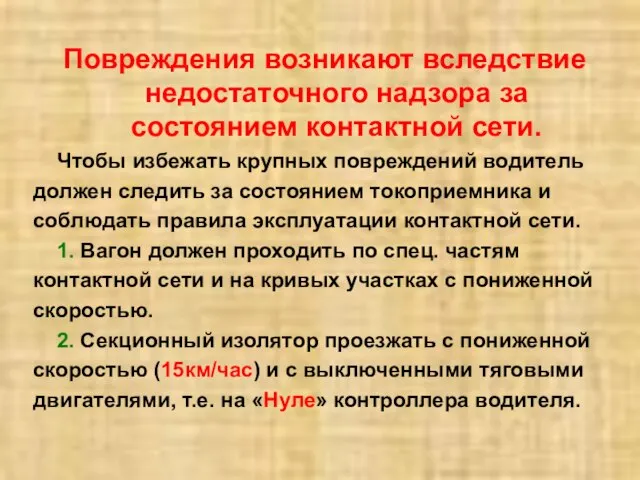 Повреждения возникают вследствие недостаточного надзора за состоянием контактной сети.

Чтобы избежать крупных повреждений водитель должен следить за состоянием токоприемника и соблюдать правила эксплуатации контактной сети.

1. Вагон должен проходить по спец. частям контактной сети и на кривых участках с пониженной скоростью.

2. Секционный изолятор проезжать с пониженной скоростью (15км/час) и с выключенными тяговыми двигателями, т.е. на «Нуле» контроллера водителя.